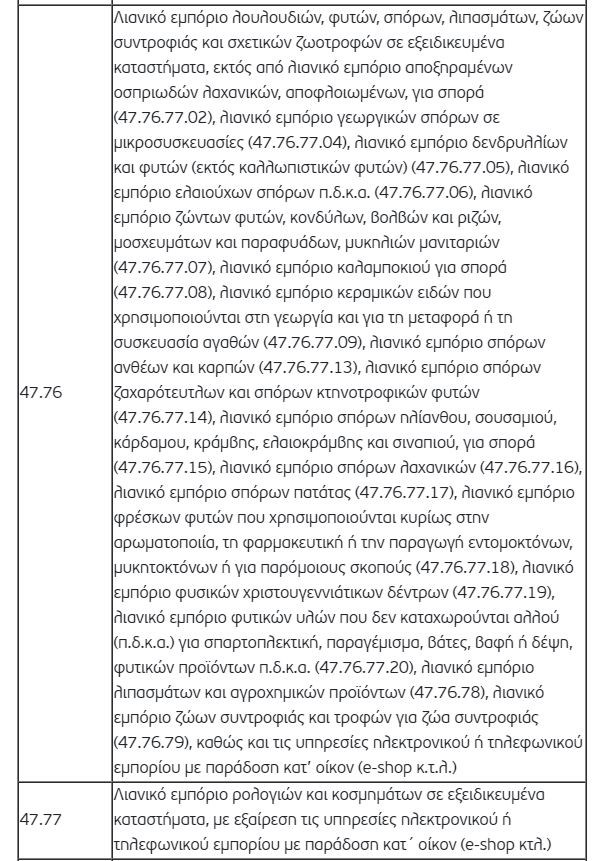 | | |
|---|---|
| 47.76 | Λιανικό εμπόριο λουλουδιών, φυτών, σπόρων, λιπασμάτων, ζώων συντροφιάς και σχετικών ζωοτροφών σε εξειδικευμένα καταστήματα, εκτός από λιανικό εμπόριο αποξηραμένων οσπριωδών λαχανικών, αποφλοιωμένων, για σπορά (47.76.77.02), λιανικό εμπόριο γεωργικών σπόρων σε μικροσυσκευασίες (47.76.77.04), λιανικό εμπόριο δενδρυλλίων και φυτών (εκτός καλλωπιστικών φυτών) (47.76.77.05), λιανικό εμπόριο ελαιούχων σπόρων π.δ.κ.α. (47.76.77.06), λιανικό εμπόριο ζώντων φυτών, κονδύλων, βολβών και ριζών, μοσχευμάτων και παραφυάδων, μυκηλιών μανιταριών (47.76.77.07), λιανικό εμπόριο καλαμποκιού για σπορά (47.76.77.08), λιανικό εμπόριο κεραμικών ειδών που χρησιμοποιούνται στη γεωργία και για τη μεταφορά ή τη συσκευασία αγαθών (47.76.77.09), λιανικό εμπόριο σπόρων ανθέων και καρπών (47.76.77.13), λιανικό εμπόριο σπόρων ζαχαρότευτλων και σπόρων κτηνοτροφικών φυτών (47.76.77.14), λιανικό εμπόριο σπόρων ηλίανθου, σουσαμιού, κάρδαμου, κράμβης, ελαιοκράμβης και σιναπιού, για σπορά (47.76.77.15), λιανικό εμπόριο σπόρων λαχανικών (47.76.77.16), λιανικό εμπόριο σπόρων πατάτας (47.76.77.17), λιανικό εμπόριο φρέσκων φυτών που χρησιμοποιούνται κυρίως στην αρωματοποιία, τη φαρμακευτική ή την παραγωγή εντομοκτόνων, μυκητοκτόνων ή για παρόμοιους σκοπούς (47.76.77.18), λιανικό εμπόριο φυσικών χριστουγεννιάτικων δέντρων (47.76.77.19), λιανικό εμπόριο φυτικών υλών που δεν καταχωρούνται αλλού (π.δ.κ.α.) για σπαρτοπλεκτική, παραγέμισμα, βάτες, βαφή ή δέψη, φυτικών προϊόντων π.δ.κ.α. (47.76.77.20), λιανικό εμπόριο λιπασμάτων και αγροχημικών προϊόντων (47.76.78), λιανικό εμπόριο ζώων συντροφιάς και τροφών για ζώα συντροφιάς (47.76.79), καθώς και τις υπηρεσίες ηλεκτρονικού ή τηλεφωνικού εμπορίου με παράδοση κατ' οίκον (e-shop κ.τ.λ.) |
| 47.77 | Λιανικό εμπόριο ρολογιών και κοσμημάτων σε εξειδικευμένα καταστήματα, με εξαίρεση τις υπηρεσίες ηλεκτρονικού ή τηλεφωνικού εμπορίου με παράδοση κατ΄ οίκον (e-shop κτλ.) |